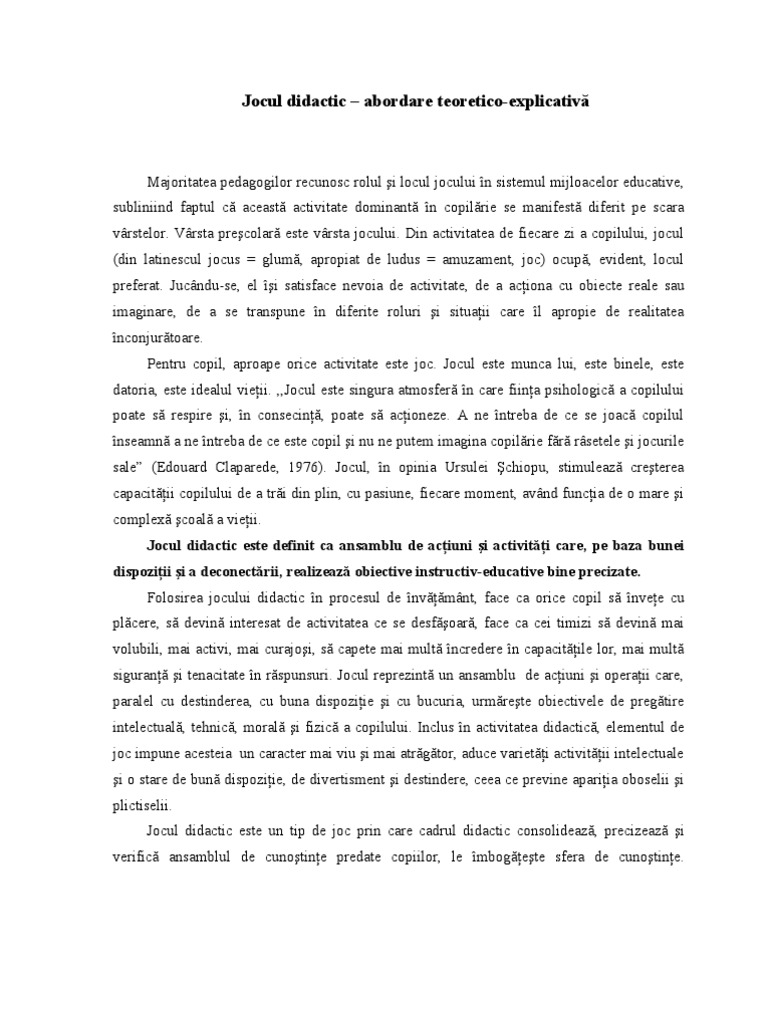 Jocul didactic – abordare teoretico-explicativă

Majoritatea pedagogilor recunosc rolul şi locul jocului în sistemul mijloacelor educative, subliniind faptul că această activitate dominantă în copilărie se manifestă diferit pe scara vârstelor. Vârsta preşcolară este vârsta jocului. Din activitatea de fiecare zi a copilului, jocul (din latinescul jocus = glumă, apropiat de ludus = amuzament, joc) ocupă, evident, locul preferat. Jucându-se, el îşi satisface nevoia de activitate, de a acţiona cu obiecte reale sau imaginare, de a se transpune în diferite roluri şi situaţii care îl apropie de realitatea înconjurătoare.

Pentru copil, aproape orice activitate este joc. Jocul este munca lui, este binele, este datoria, este idealul vieţii. ,,Jocul este singura atmosferă în care fiinţa psihologică a copilului poate să respire şi, în consecinţă, poate să acţioneze. A ne întreba de ce se joacă copilul înseamnă a ne întreba de ce este copil şi nu ne putem imagina copilărie fără râsetele şi jocurile sale" (Edouard Claparede, 1976). Jocul, în opinia Ursulei Şchiopu, stimulează creşterea capacităţii copilului de a trăi din plin, cu pasiune, fiecare moment, având funcţia de o mare şi complexă şcoală a vieţii.

Jocul didactic este definit ca ansamblu de acţiuni şi activităţi care, pe baza bunei dispoziţii şi a deconectării, realizează obiective instructiv-educative bine precizate.

Folosirea jocului didactic în procesul de învăţământ, face ca orice copil să înveţe cu plăcere, să devină interesat de activitatea ce se desfăşoară, face ca cei timizi să devină mai volubili, mai activi, mai curajoşi, să capete mai multă încredere în capacităţile lor, mai multă siguranţă şi tenacitate în răspunsuri. Jocul reprezintă un ansamblu de acţiuni şi operaţii care, paralel cu destinderea, cu buna dispoziţie şi cu bucuria, urmăreşte obiectivele de pregătire intelectuală, tehnică, morală şi fizică a copilului. Inclus în activitatea didactică, elementul de joc impune acesteia un caracter mai viu şi mai atrăgător, aduce varietăţi activităţii intelectuale şi o stare de bună dispoziţie, de divertisment şi destindere, ceea ce previne apariţia oboselii şi plictiselii.

Jocul didactic este un tip de joc prin care cadrul didactic consolidează, precizează şi verifică ansamblul de cunoştinţe predate copiilor, le îmbogăţeşte sfera de cunoştinţe.